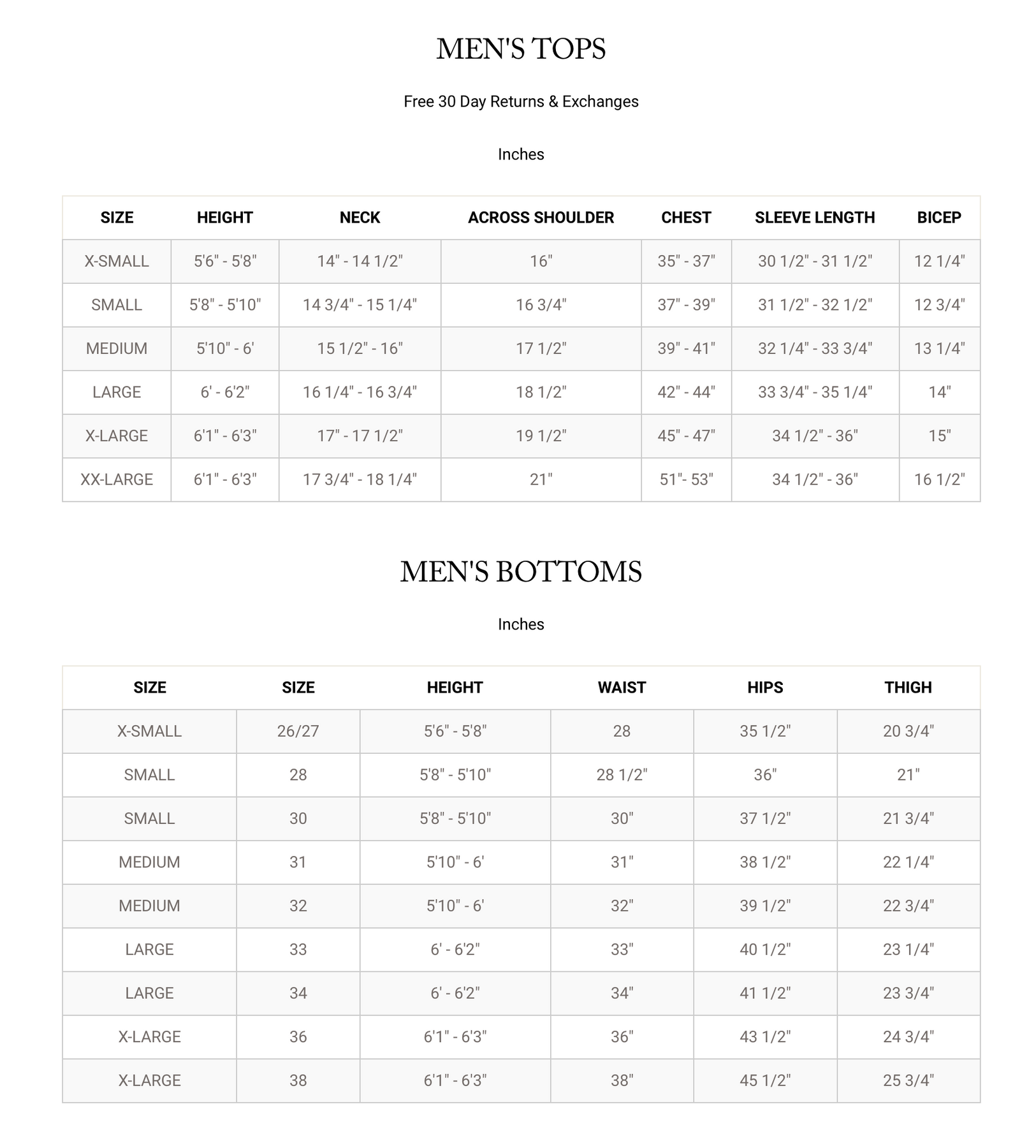 MEN'S TOPS

Free 30 Day Returns & Exchanges

Inches

| SIZE | HEIGHT | NECK | ACROSS SHOULDER | CHEST | SLEEVE LENGTH | BICEP |
|---|---|---|---|---|---|---|
| X-SMALL | 5'6" - 5'8" | 14" - 14 1/2" | 16" | 35" - 37" | 30 1/2" - 31 1/2" | 12 1/4" |
| SMALL | 5'8" - 5'10" | 14 3/4" - 15 1/4" | 16 3/4" | 37" - 39" | 31 1/2" - 32 1/2" | 12 3/4" |
| MEDIUM | 5'10" - 6' | 15 1/2" - 16" | 17 1/2" | 39" - 41" | 32 1/4" - 33 3/4" | 13 1/4" |
| LARGE | 6' - 6'2" | 16 1/4" - 16 3/4" | 18 1/2" | 42" - 44" | 33 3/4" - 35 1/4" | 14" |
| X-LARGE | 6'1" - 6'3" | 17" - 17 1/2" | 19 1/2" | 45" - 47" | 34 1/2" - 36" | 15" |
| XX-LARGE | 6'1" - 6'3" | 17 3/4" - 18 1/4" | 21" | 51"- 53" | 34 1/2" - 36" | 16 1/2" |

MEN'S BOTTOMS

Inches

| SIZE | SIZE | HEIGHT | WAIST | HIPS | THIGH |
|---|---|---|---|---|---|
| X-SMALL | 26/27 | 5'6" - 5'8" | 28 | 35 1/2" | 20 3/4" |
| SMALL | 28 | 5'8" - 5'10" | 28 1/2" | 36" | 21" |
| SMALL | 30 | 5'8" - 5'10" | 30" | 37 1/2" | 21 3/4" |
| MEDIUM | 31 | 5'10" - 6' | 31" | 38 1/2" | 22 1/4" |
| MEDIUM | 32 | 5'10" - 6' | 32" | 39 1/2" | 22 3/4" |
| LARGE | 33 | 6' - 6'2" | 33" | 40 1/2" | 23 1/4" |
| LARGE | 34 | 6' - 6'2" | 34" | 41 1/2" | 23 3/4" |
| X-LARGE | 36 | 6'1" - 6'3" | 36" | 43 1/2" | 24 3/4" |
| X-LARGE | 38 | 6'1" - 6'3" | 38" | 45 1/2" | 25 3/4" |